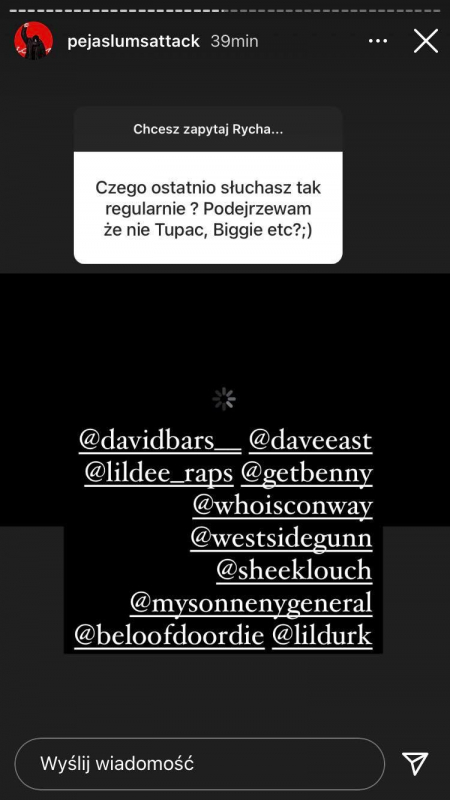 pejaslumsattack 39min

Chcesz zapytaj Rycha...

Czego ostatnio słuchasz tak regularnie ? Podejrzewam że nie Tupac, Biggie etc?;)

@davidbars__ @daveeast @lildee_raps @getbenny @whoisconway @westsidegunn @sheeklouch @mysonnenygeneral @beloofdoordie @lildurk

Wyślij wiadomość